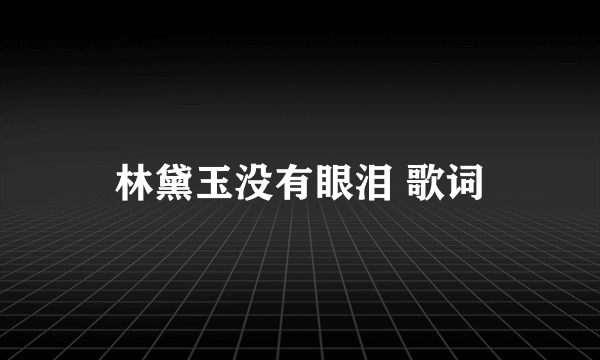 林黛玉没有眼泪 歌词